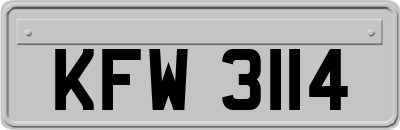 KFW 3114